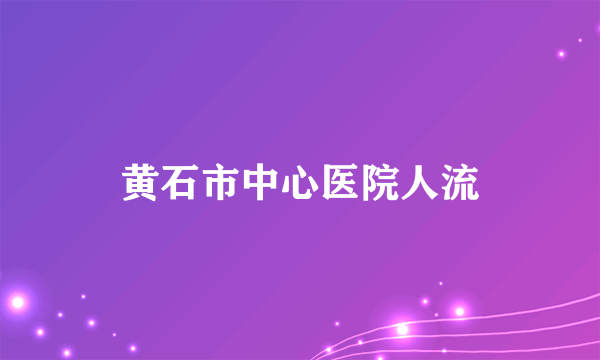 黄石市中心医院人流